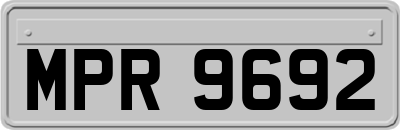 MPR 9692